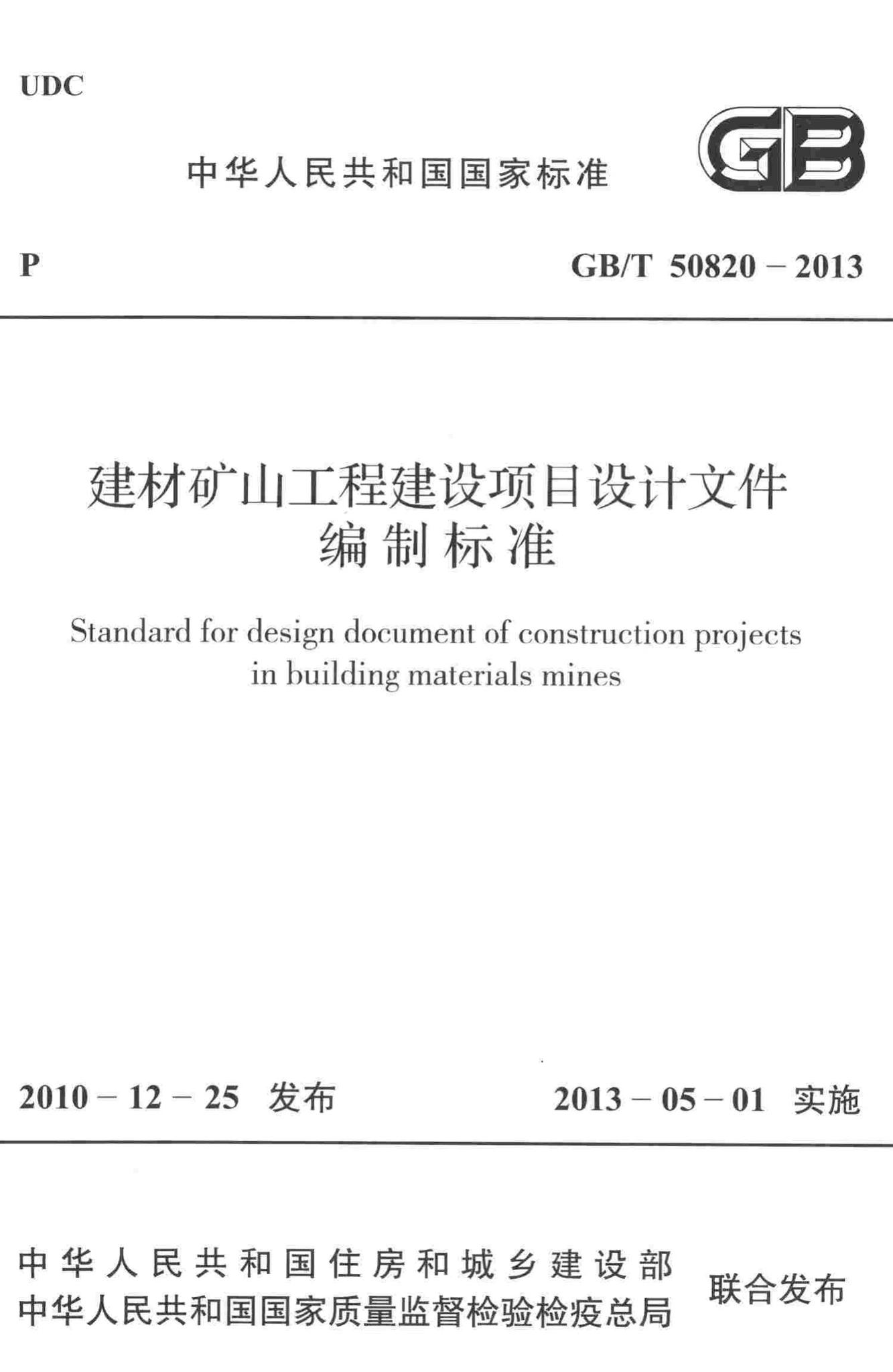 UDC

中华人民共和国国家标准

GB

P

GB/T 50820 – 2013

建材矿山工程建设项目设计文件编制标准

Standard for design document of construction projects in building materials mines

2010 – 12 – 25 发布

2013 – 05 – 01 实施

中华人民共和国住房和城乡建设部
中华人民共和国国家质量监督检验检疫总局
联合发布